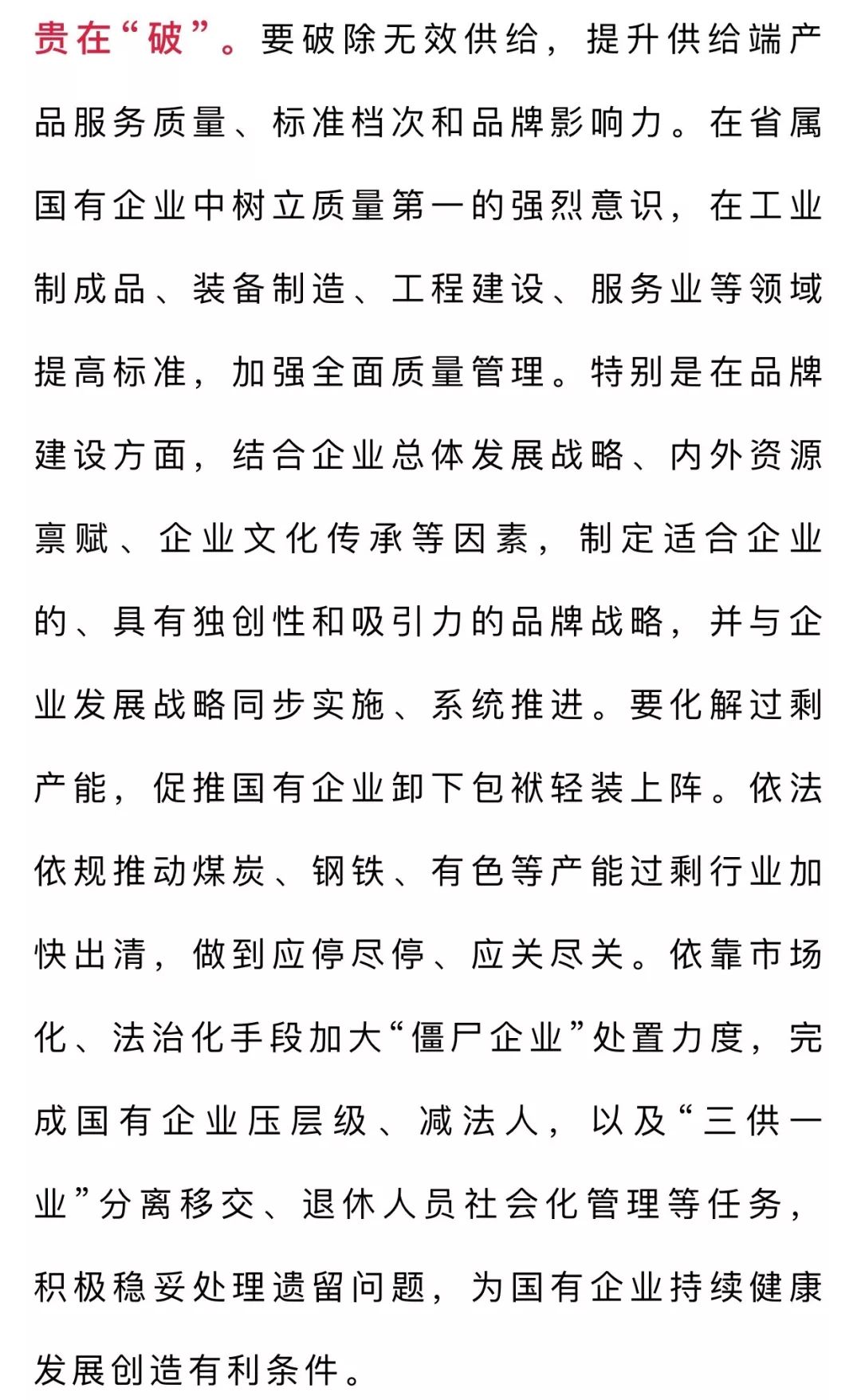 贵在“破”。要破除无效供给，提升供给端产品服务质量、标准档次和品牌影响力。在省属国有企业中树立质量第一的强烈意识，在工业制成品、装备制造、工程建设、服务业等领域提高标准，加强全面质量管理。特别是在品牌建设方面，结合企业总体发展战略、内外资源禀赋、企业文化传承等因素，制定适合企业的、具有独创性和吸引力的品牌战略，并与企业发展战略同步实施、系统推进。要化解过剩产能，促推国有企业卸下包袱轻装上阵。依法依规推动煤炭、钢铁、有色等产能过剩行业加快出清，做到应停尽停、应关尽关。依靠市场化、法治化手段加大“僵尸企业”处置力度，完成国有企业压层级、减法人，以及“三供一业”分离移交、退休人员社会化管理等任务，积极稳妥处理遗留问题，为国有企业持续健康发展创造有利条件。